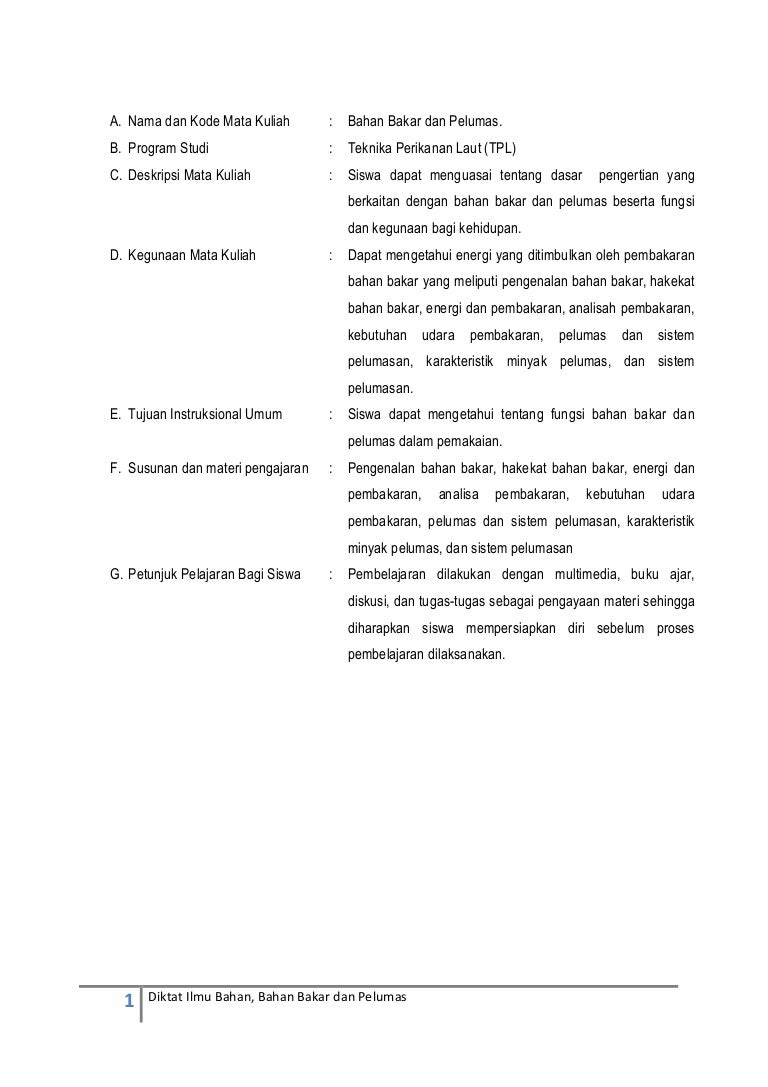 A. Nama dan Kode Mata Kuliah : Bahan Bakar dan Pelumas.

B. Program Studi : Teknika Perikanan Laut (TPL)

C. Deskripsi Mata Kuliah : Siswa dapat menguasai tentang dasar pengertian yang berkaitan dengan bahan bakar dan pelumas beserta fungsi dan kegunaan bagi kehidupan.

D. Kegunaan Mata Kuliah : Dapat mengetahui energi yang ditimbulkan oleh pembakaran bahan bakar yang meliputi pengenalan bahan bakar, hakekat bahan bakar, energi dan pembakaran, analisah pembakaran, kebutuhan udara pembakaran, pelumas dan sistem pelumasan, karakteristik minyak pelumas, dan sistem pelumasan.

E. Tujuan Instruksional Umum : Siswa dapat mengetahui tentang fungsi bahan bakar dan pelumas dalam pemakaian.

F. Susunan dan materi pengajaran : Pengenalan bahan bakar, hakekat bahan bakar, energi dan pembakaran, analisa pembakaran, kebutuhan udara pembakaran, pelumas dan sistem pelumasan, karakteristik minyak pelumas, dan sistem pelumasan

G. Petunjuk Pelajaran Bagi Siswa : Pembelajaran dilakukan dengan multimedia, buku ajar, diskusi, dan tugas-tugas sebagai pengayaan materi sehingga diharapkan siswa mempersiapkan diri sebelum proses pembelajaran dilaksanakan.

1 Diktat Ilmu Bahan, Bahan Bakar dan Pelumas